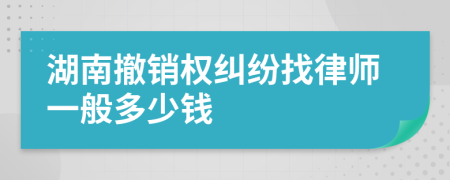 湖南撤销权纠纷找律师一般多少钱